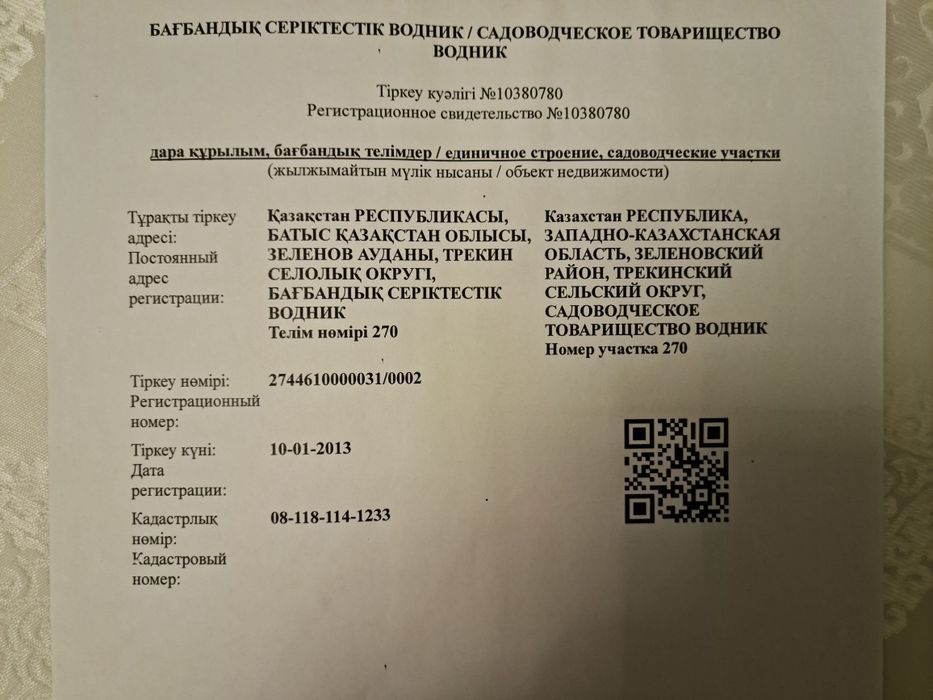 БАҒБАНДЫҚ СЕРІКТЕСТІК ВОДНИК / САДОВОДЧЕСКОЕ ТОВАРИЩЕСТВО ВОДНИК

Тіркеу куәлігі №10380780
Регистрационное свидетельство №10380780

дара құрылым, бағбандық телімдер / единичное строение, садоводческие участки
(жылжымайтын мүлік нысаны / объект недвижимости)

Тұрақты тіркеу адресі: Постоянный адрес регистрации:

Қазақстан РЕСПУБЛИКАСЫ, БАТЫС ҚАЗАҚСТАН ОБЛЫСЫ, ЗЕЛЕНОВ АУДАНЫ, ТРЕКИН СЕЛОЛЫҚ ОКРУГІ, БАҒБАНДЫҚ СЕРІКТЕСТІК ВОДНИК
Телім нөмірі 270

Казахстан РЕСПУБЛИКА, ЗАПАДНО-КАЗАХСТАНСКАЯ ОБЛАСТЬ, ЗЕЛЕНОВСКИЙ РАЙОН, ТРЕКИНСКИЙ СЕЛЬСКИЙ ОКРУГ, САДОВОДЧЕСКОЕ ТОВАРИЩЕСТВО ВОДНИК
Номер участка 270

Тіркеу нөмірі: Регистрационный номер: 2744610000031/0002

Тіркеу күні: Дата регистрации: 10-01-2013

Кадастрлық нөмір: Кадастровый номер: 08-118-114-1233